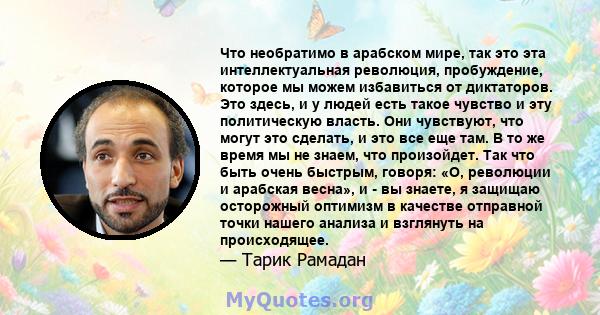 Что необратимо в арабском мире, так это эта интеллектуальная революция, пробуждение, которое мы можем избавиться от диктаторов. Это здесь, и у людей есть такое чувство и эту политическую власть. Они чувствуют, что могут это сделать, и это все еще там. В то же время мы не знаем, что произойдет. Так что быть очень быстрым, говоря: «О, революции и арабская весна», и - вы знаете, я защищаю осторожный оптимизм в качестве отправной точки нашего анализа и взглянуть на происходящее.
— Тарик Рамадан

MyQuotes.org